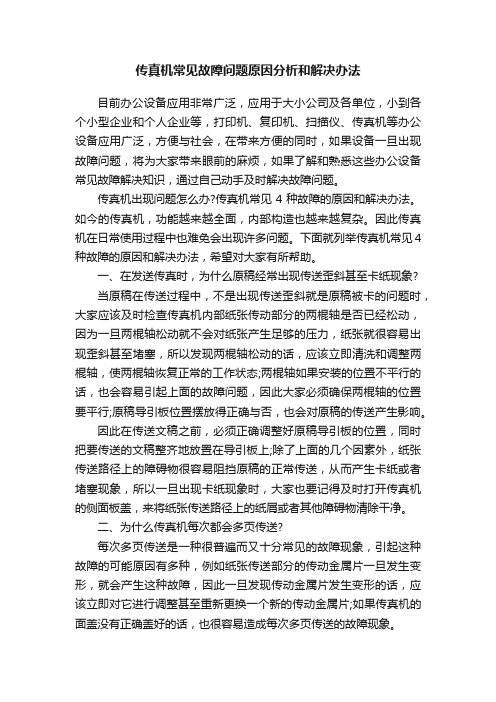 传真机常见故障问题原因分析和解决办法

目前办公设备应用非常广泛，应用于大小公司及各单位，小到各个小型企业和个人企业等，打印机、复印机、扫描仪、传真机等办公设备应用广泛，方便与社会，在带来方便的同时，如果设备一旦出现故障问题，将为大家带来眼前的麻烦，如果了解和熟悉这些办公设备常见故障解决知识，通过自己动手及时解决故障问题。

传真机出现问题怎么办?传真机常见 4 种故障的原因和解决办法。如今的传真机，功能越来越全面，内部构造也越来越复杂。因此传真机在日常使用过程中也难免会出现许多问题。下面就列举传真机常见4种故障的原因和解决办法，希望对大家有所帮助。

一、在发送传真时，为什么原稿经常出现传送歪斜甚至卡纸现象?

当原稿在传送过程中，不是出现传送歪斜就是原稿被卡的问题时，大家应该及时检查传真机内部纸张传动部分的两棍轴是否已经松动，因为一旦两棍轴松动就不会对纸张产生足够的压力，纸张就很容易出现歪斜甚至堵塞，所以发现两棍轴松动的话，应该立即清洗和调整两棍轴，使两棍轴恢复正常的工作状态;两棍轴如果安装的位置不平行的话，也会容易引起上面的故障问题，因此大家必须确保两棍轴的位置要平行;原稿导引板位置摆放得正确与否，也会对原稿的传送产生影响。

因此在传送文稿之前，必须正确调整好原稿导引板的位置，同时把要传送的文稿整齐地放置在导引板上;除了上面的几个因素外，纸张传送路径上的障碍物很容易阻挡原稿的正常传送，从而产生卡纸或者堵塞现象，所以一旦出现卡纸现象时，大家也要记得及时打开传真机的侧面板盖，来将纸张传送路径上的纸屑或者其他障碍物清除干净。

二、为什么传真机每次都会多页传送?

每次多页传送是一种很普遍而又十分常见的故障现象，引起这种故障的可能原因有多种，例如纸张传送部分的传动金属片一旦发生变形，就会产生这种故障，因此一旦发现传动金属片发生变形的话，应该立即对它进行调整甚至重新更换一个新的传动金属片;如果传真机的面盖没有正确盖好的话，也很容易造成每次多页传送的故障现象。